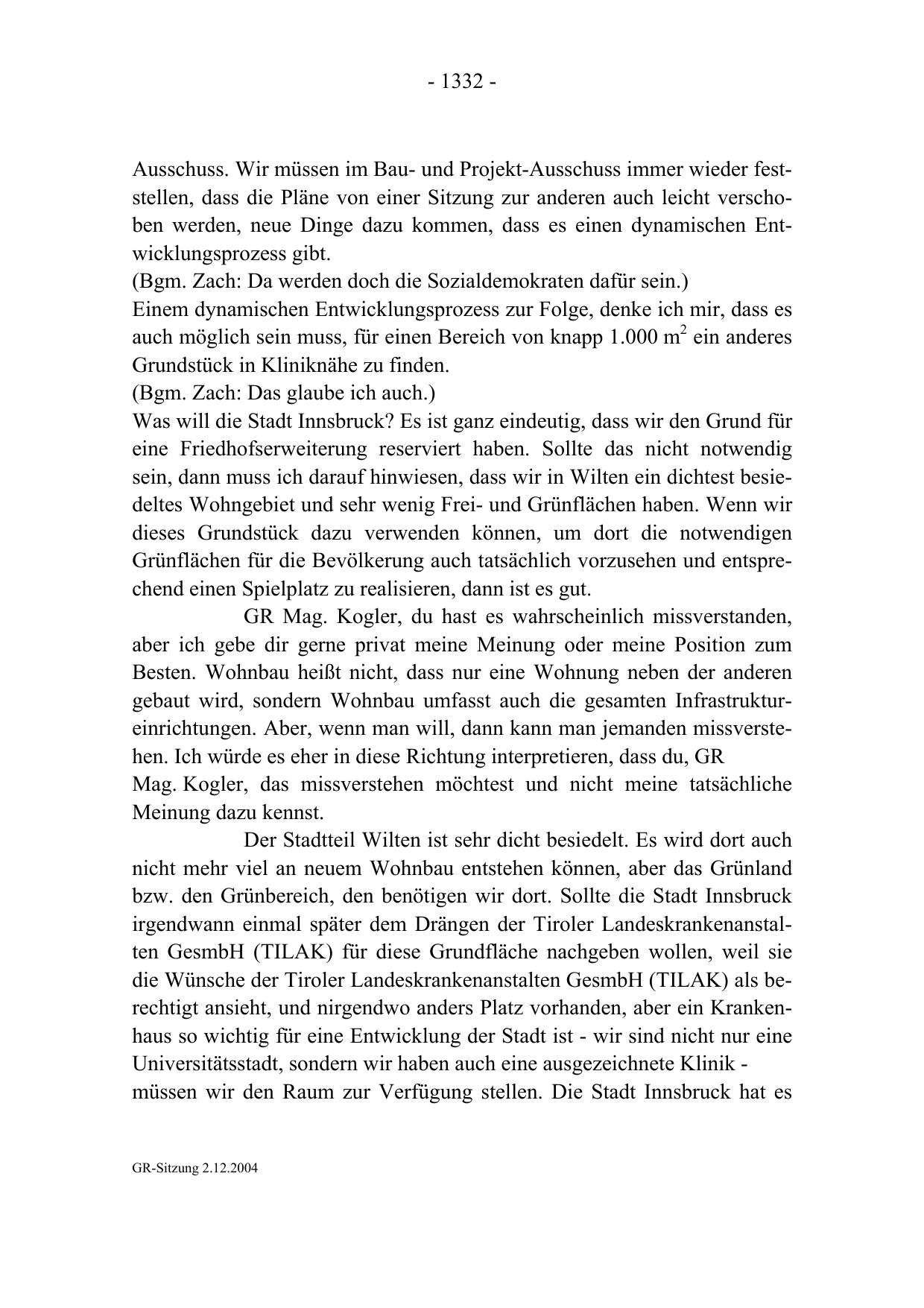 - 1332 -

Ausschuss. Wir müssen im Bau- und Projekt-Ausschuss immer wieder feststellen, dass die Pläne von einer Sitzung zur anderen auch leicht verschoben werden, neue Dinge dazu kommen, dass es einen dynamischen Entwicklungsprozess gibt.
(Bgm. Zach: Da werden doch die Sozialdemokraten dafür sein.)
Einem dynamischen Entwicklungsprozess zur Folge, denke ich mir, dass es auch möglich sein muss, für einen Bereich von knapp 1.000 $m^2$ ein anderes Grundstück in Kliniknähe zu finden.
(Bgm. Zach: Das glaube ich auch.)
Was will die Stadt Innsbruck? Es ist ganz eindeutig, dass wir den Grund für eine Friedhofserweiterung reserviert haben. Sollte das nicht notwendig sein, dann muss ich darauf hinwiesen, dass wir in Wilten ein dichtest besiedeltes Wohngebiet und sehr wenig Frei- und Grünflächen haben. Wenn wir dieses Grundstück dazu verwenden können, um dort die notwendigen Grünflächen für die Bevölkerung auch tatsächlich vorzusehen und entsprechend einen Spielplatz zu realisieren, dann ist es gut.

GR Mag. Kogler, du hast es wahrscheinlich missverstanden, aber ich gebe dir gerne privat meine Meinung oder meine Position zum Besten. Wohnbau heißt nicht, dass nur eine Wohnung neben der anderen gebaut wird, sondern Wohnbau umfasst auch die gesamten Infrastruktureinrichtungen. Aber, wenn man will, dann kann man jemanden missverstehen. Ich würde es eher in diese Richtung interpretieren, dass du, GR Mag. Kogler, das missverstehen möchtest und nicht meine tatsächliche Meinung dazu kennst.

Der Stadtteil Wilten ist sehr dicht besiedelt. Es wird dort auch nicht mehr viel an neuem Wohnbau entstehen können, aber das Grünland bzw. den Grünbereich, den benötigen wir dort. Sollte die Stadt Innsbruck irgendwann einmal später dem Drängen der Tiroler Landeskrankenanstalten GesmbH (TILAK) für diese Grundfläche nachgeben wollen, weil sie die Wünsche der Tiroler Landeskrankenanstalten GesmbH (TILAK) als berechtigt ansieht, und nirgendwo anders Platz vorhanden, aber ein Krankenhaus so wichtig für eine Entwicklung der Stadt ist - wir sind nicht nur eine Universitätsstadt, sondern wir haben auch eine ausgezeichnete Klinik - müssen wir den Raum zur Verfügung stellen. Die Stadt Innsbruck hat es

GR-Sitzung 2.12.2004